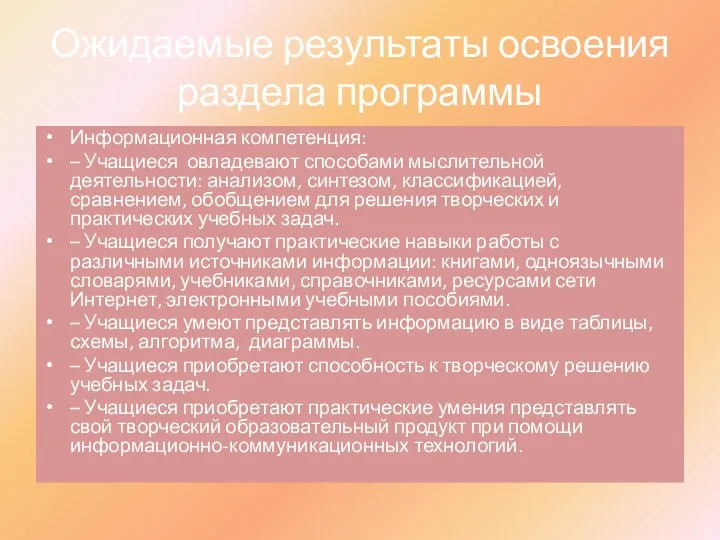 Ожидаемые результаты освоения раздела программы

• Информационная компетенция:
• – Учащиеся овладевают способами мыслительной деятельности: анализом, синтезом, классификацией, сравнением, обобщением для решения творческих и практических учебных задач.
• – Учащиеся получают практические навыки работы с различными источниками информации: книгами, одноязычными словарями, учебниками, справочниками, ресурсами сети Интернет, электронными учебными пособиями.
• – Учащиеся умеют представлять информацию в виде таблицы, схемы, алгоритма, диаграммы.
• – Учащиеся приобретают способность к творческому решению учебных задач.
• – Учащиеся приобретают практические умения представлять свой творческий образовательный продукт при помощи информационно-коммуникационных технологий.